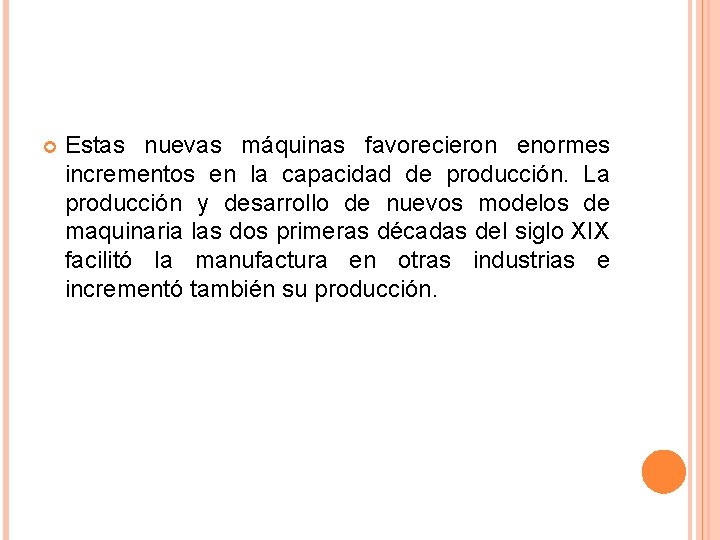 Estas nuevas máquinas favorecieron enormes incrementos en la capacidad de producción. La producción y desarrollo de nuevos modelos de maquinaria las dos primeras décadas del siglo XIX facilitó la manufactura en otras industrias e incrementó también su producción.